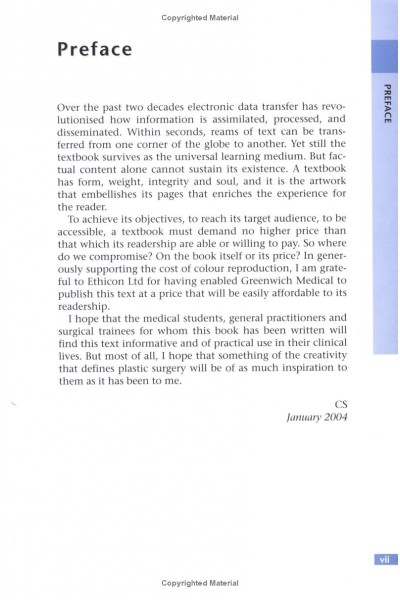 Copyrighted Material

Preface

PREFACE

Over the past two decades electronic data transfer has revolutionised how information is assimilated, processed, and disseminated. Within seconds, reams of text can be transferred from one corner of the globe to another. Yet still the textbook survives as the universal learning medium. But factual content alone cannot sustain its existence. A textbook has form, weight, integrity and soul, and it is the artwork that embellishes its pages that enriches the experience for the reader.

To achieve its objectives, to reach its target audience, to be accessible, a textbook must demand no higher price than that which its readership are able or willing to pay. So where do we compromise? On the book itself or its price? In generously supporting the cost of colour reproduction, I am grateful to Ethicon Ltd for having enabled Greenwich Medical to publish this text at a price that will be easily affordable to its readership.

I hope that the medical students, general practitioners and surgical trainees for whom this book has been written will find this text informative and of practical use in their clinical lives. But most of all, I hope that something of the creativity that defines plastic surgery will be of as much inspiration to them as it has been to me.

CS
January 2004

vii

Copyrighted Material